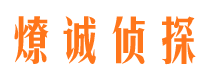 燎诚侦探